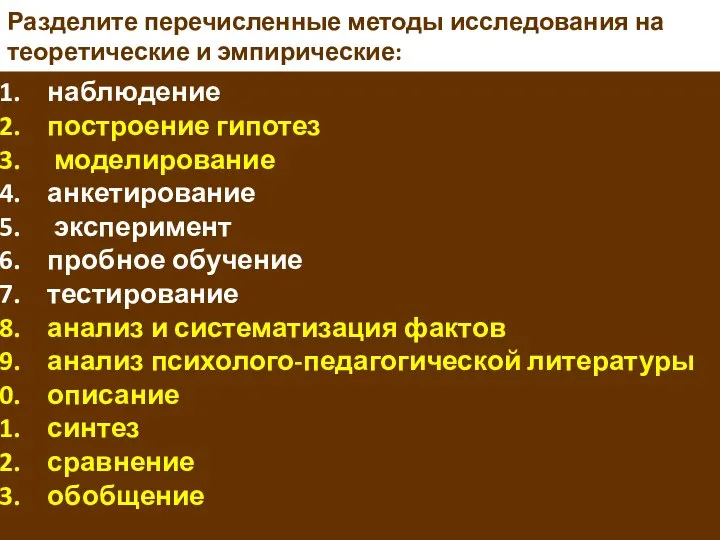 Разделите перечисленные методы исследования на теоретические и эмпирические:

1. наблюдение
2. построение гипотез
3. моделирование
4. анкетирование
5. эксперимент
6. пробное обучение
7. тестирование
8. анализ и систематизация фактов
9. анализ психолого-педагогической литературы
0. описание
1. синтез
2. сравнение
3. обобщение